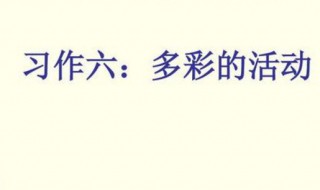 习作六：多彩的活动